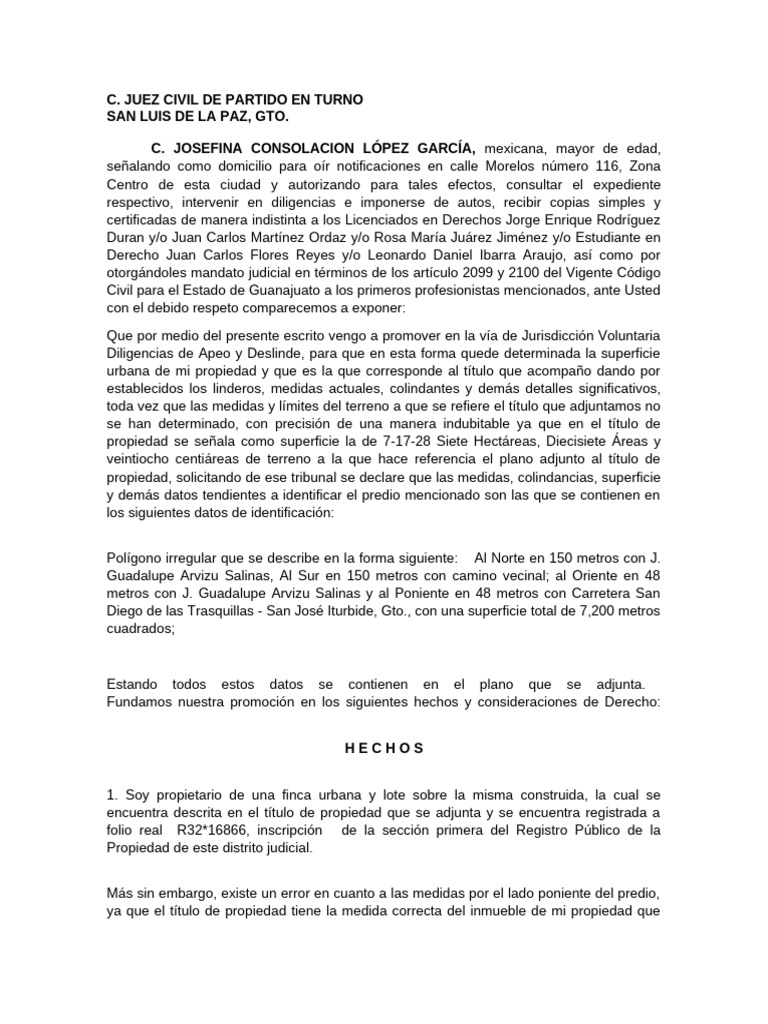 C. JUEZ CIVIL DE PARTIDO EN TURNO
SAN LUIS DE LA PAZ, GTO.

C. JOSEFINA CONSOLACION LÓPEZ GARCÍA, mexicana, mayor de edad, señalando como domicilio para oír notificaciones en calle Morelos número 116, Zona Centro de esta ciudad y autorizando para tales efectos, consultar el expediente respectivo, intervenir en diligencias e imponerse de autos, recibir copias simples y certificadas de manera indistinta a los Licenciados en Derechos Jorge Enrique Rodríguez Duran y/o Juan Carlos Martínez Ordaz y/o Rosa María Juárez Jiménez y/o Estudiante en Derecho Juan Carlos Flores Reyes y/o Leonardo Daniel Ibarra Araujo, así como por otorgándoles mandato judicial en términos de los artículo 2099 y 2100 del Vigente Código Civil para el Estado de Guanajuato a los primeros profesionistas mencionados, ante Usted con el debido respeto comparecemos a exponer:

Que por medio del presente escrito vengo a promover en la vía de Jurisdicción Voluntaria Diligencias de Apeo y Deslinde, para que en esta forma quede determinada la superficie urbana de mi propiedad y que es la que corresponde al título que acompaño dando por establecidos los linderos, medidas actuales, colindantes y demás detalles significativos, toda vez que las medidas y límites del terreno a que se refiere el título que adjuntamos no se han determinado, con precisión de una manera indubitable ya que en el título de propiedad se señala como superficie la de 7-17-28 Siete Hectáreas, Diecisiete Áreas y veintiocho centiáreas de terreno a la que hace referencia el plano adjunto al título de propiedad, solicitando de ese tribunal se declare que las medidas, colindancias, superficie y demás datos tendientes a identificar el predio mencionado son las que se contienen en los siguientes datos de identificación:

Polígono irregular que se describe en la forma siguiente: Al Norte en 150 metros con J. Guadalupe Arvizu Salinas, Al Sur en 150 metros con camino vecinal; al Oriente en 48 metros con J. Guadalupe Arvizu Salinas y al Poniente en 48 metros con Carretera San Diego de las Trasquillas - San José Iturbide, Gto., con una superficie total de 7,200 metros cuadrados;

Estando todos estos datos se contienen en el plano que se adjunta. Fundamos nuestra promoción en los siguientes hechos y consideraciones de Derecho:

H E C H O S

1. Soy propietario de una finca urbana y lote sobre la misma construida, la cual se encuentra descrita en el título de propiedad que se adjunta y se encuentra registrada a folio real R32*16866, inscripción de la sección primera del Registro Público de la Propiedad de este distrito judicial.

Más sin embargo, existe un error en cuanto a las medidas por el lado poniente del predio, ya que el título de propiedad tiene la medida correcta del inmueble de mi propiedad que